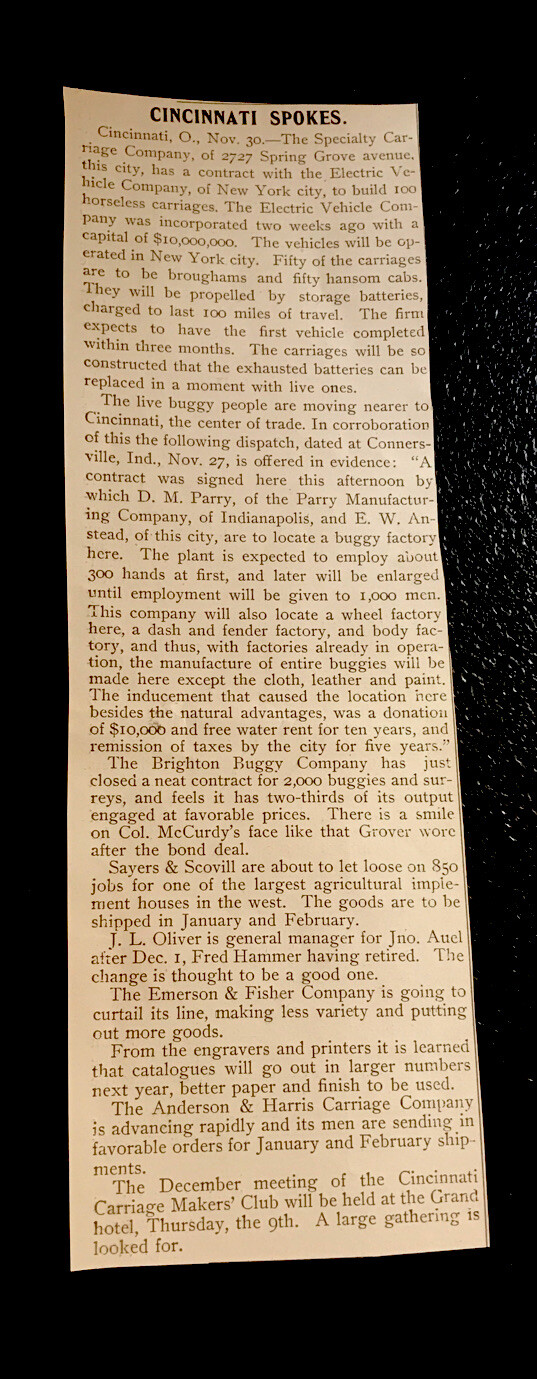 CINCINNATI SPOKES.

Cincinnati, O., Nov. 30.—The Specialty Carriage Company, of 2727 Spring Grove avenue, this city, has a contract with the Electric Vehicle Company, of New York city, to build 100 horseless carriages. The Electric Vehicle Company was incorporated two weeks ago with a capital of $10,000,000. The vehicles will be operated in New York city. Fifty of the carriages are to be broughams and fifty hansom cabs. They will be propelled by storage batteries, charged to last 100 miles of travel. The firm expects to have the first vehicle completed within three months. The carriages will be so constructed that the exhausted batteries can be replaced in a moment with live ones.

The live buggy people are moving nearer to Cincinnati, the center of trade. In corroboration of this the following dispatch, dated at Connersville, Ind., Nov. 27, is offered in evidence: "A contract was signed here this afternoon by which D. M. Parry, of the Parry Manufacturing Company, of Indianapolis, and E. W. Anstead, of this city, are to locate a buggy factory here. The plant is expected to employ about 300 hands at first, and later will be enlarged until employment will be given to 1,000 men. This company will also locate a wheel factory here, a dash and fender factory, and body factory, and thus, with factories already in operation, the manufacture of entire buggies will be made here except the cloth, leather and paint. The inducement that caused the location here besides the natural advantages, was a donation of $10,000 and free water rent for ten years, and remission of taxes by the city for five years."

The Brighton Buggy Company has just closed a neat contract for 2,000 buggies and surreys, and feels it has two-thirds of its output engaged at favorable prices. There is a smile on Col. McCurdy's face like that Grover wore after the bond deal.

Sayers & Scovill are about to let loose on 850 jobs for one of the largest agricultural implement houses in the west. The goods are to be shipped in January and February.

J. L. Oliver is general manager for Jno. Auel after Dec. 1, Fred Hammer having retired. The change is thought to be a good one.

The Emerson & Fisher Company is going to curtail its line, making less variety and putting out more goods.

From the engravers and printers it is learned that catalogues will go out in larger numbers next year, better paper and finish to be used.

The Anderson & Harris Carriage Company is advancing rapidly and its men are sending in favorable orders for January and February shipments.

The December meeting of the Cincinnati Carriage Makers' Club will be held at the Grand hotel, Thursday, the 9th. A large gathering is looked for.